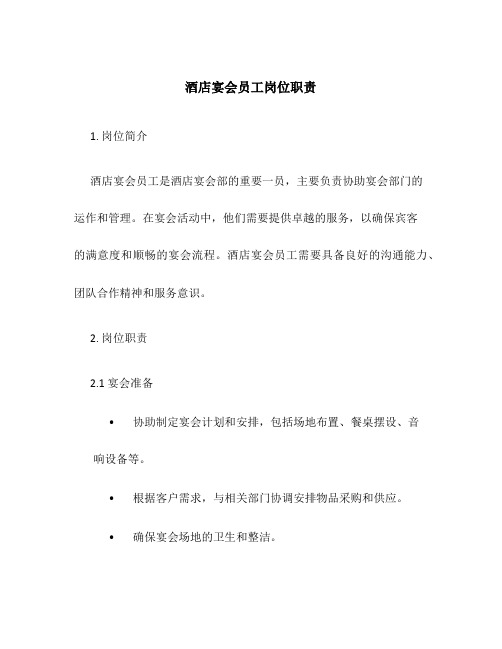 酒店宴会员工岗位职责

1. 岗位简介

酒店宴会员工是酒店宴会部的重要一员，主要负责协助宴会部门的运作和管理。在宴会活动中，他们需要提供卓越的服务，以确保宾客的满意度和顺畅的宴会流程。酒店宴会员工需要具备良好的沟通能力、团队合作精神和服务意识。

2. 岗位职责

2.1 宴会准备

• 协助制定宴会计划和安排，包括场地布置、餐桌摆设、音响设备等。

• 根据客户需求，与相关部门协调安排物品采购和供应。

• 确保宴会场地的卫生和整洁。